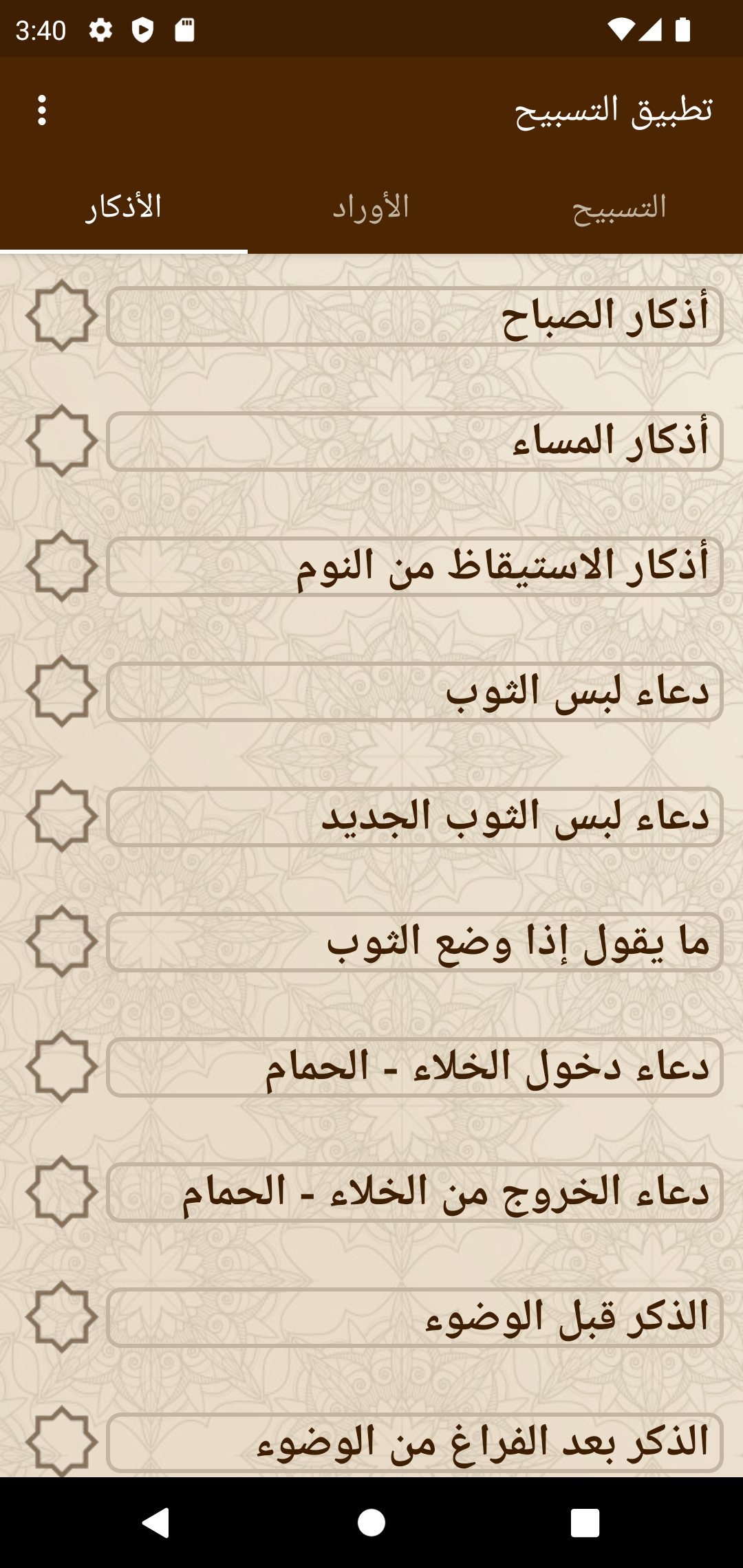 3:40

تطبيق التسبيح

التسبيح الأوراد الأذكار

أذكار الصباح

أذكار المساء

أذكار الاستيقاظ من النوم

دعاء لبس الثوب

دعاء لبس الثوب الجديد

ما يقول إذا وضع الثوب

دعاء دخول الخلاء - الحمام

دعاء الخروج من الخلاء - الحمام

الذكر قبل الوضوء

الذكر بعد الفراغ من الوضوء